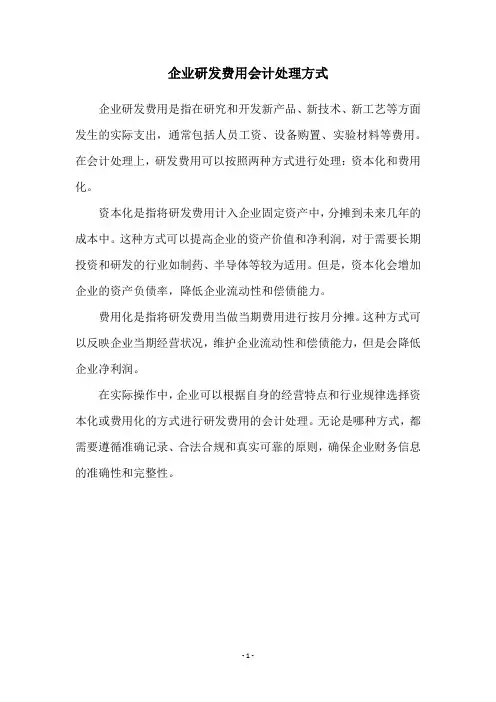 企业研发费用会计处理方式

企业研发费用是指在研究和开发新产品、新技术、新工艺等方面发生的实际支出，通常包括人员工资、设备购置、实验材料等费用。在会计处理上，研发费用可以按照两种方式进行处理：资本化和费用化。

资本化是指将研发费用计入企业固定资产中，分摊到未来几年的成本中。这种方式可以提高企业的资产价值和净利润，对于需要长期投资和研发的行业如制药、半导体等较为适用。但是，资本化会增加企业的资产负债率，降低企业流动性和偿债能力。

费用化是指将研发费用当做当期费用进行按月分摊。这种方式可以反映企业当期经营状况，维护企业流动性和偿债能力，但是会降低企业净利润。

在实际操作中，企业可以根据自身的经营特点和行业规律选择资本化或费用化的方式进行研发费用的会计处理。无论是哪种方式，都需要遵循准确记录、合法合规和真实可靠的原则，确保企业财务信息的准确性和完整性。

- 1 -